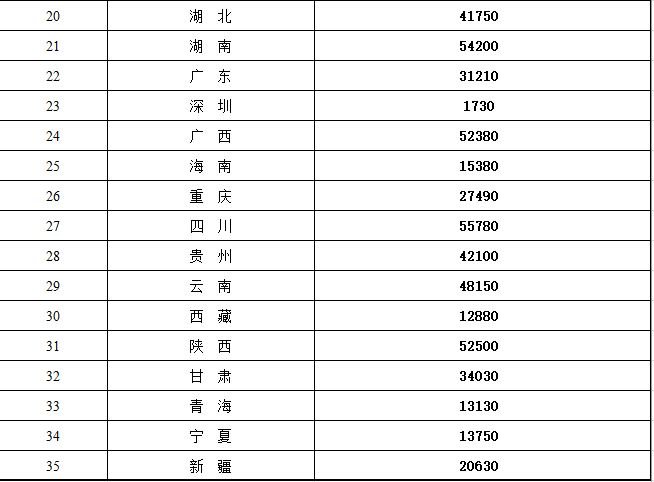 | 20 | 湖　北 | 41750 |
|---|---|---|
| 21 | 湖　南 | 54200 |
| 22 | 广　东 | 31210 |
| 23 | 深　圳 | 1730 |
| 24 | 广　西 | 52380 |
| 25 | 海　南 | 15380 |
| 26 | 重　庆 | 27490 |
| 27 | 四　川 | 55780 |
| 28 | 贵　州 | 42100 |
| 29 | 云　南 | 48150 |
| 30 | 西　藏 | 12880 |
| 31 | 陕　西 | 52500 |
| 32 | 甘　肃 | 34030 |
| 33 | 青　海 | 13130 |
| 34 | 宁　夏 | 13750 |
| 35 | 新　疆 | 20630 |